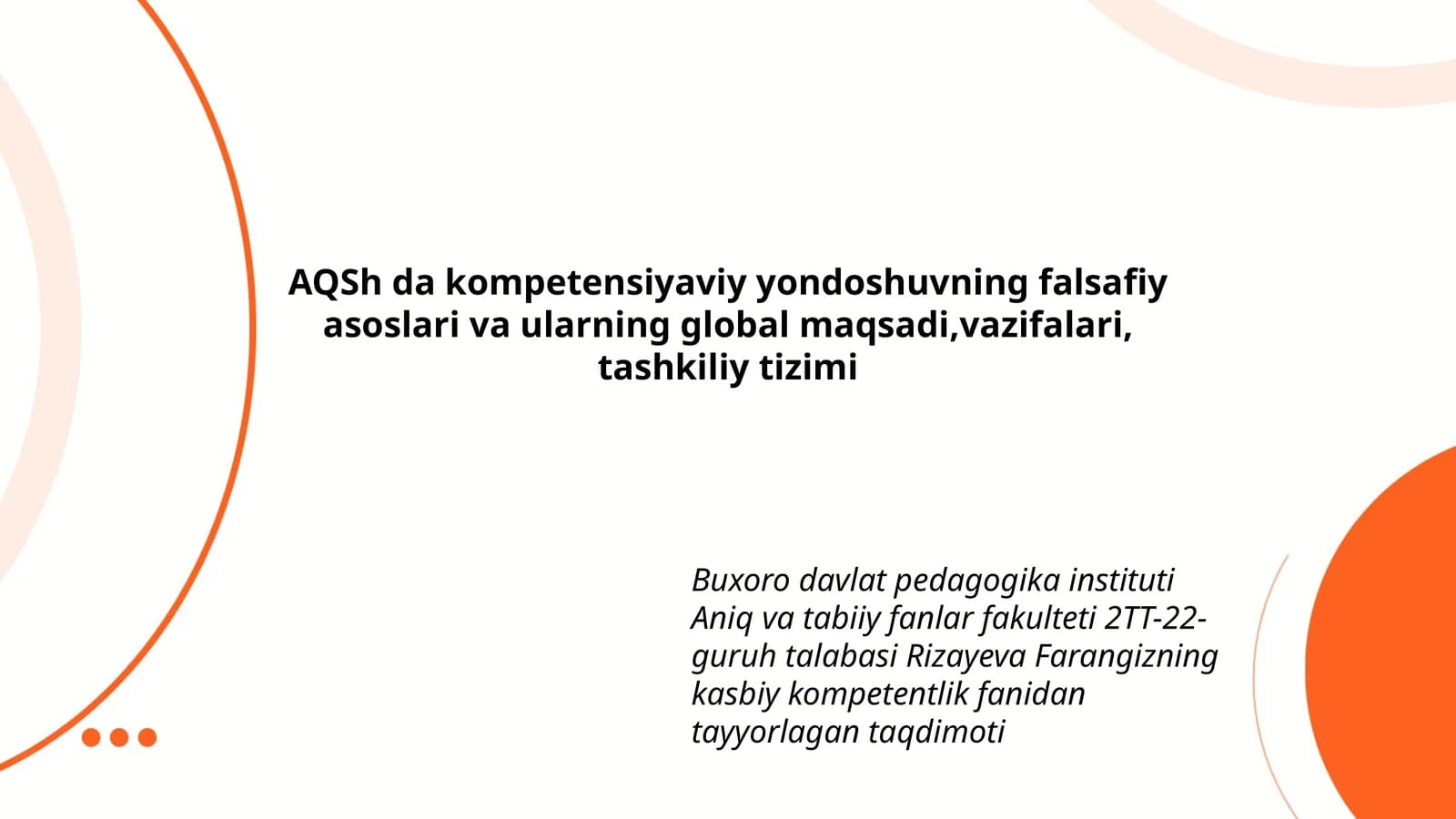 AQSh da kompetensiyaviy yondoshuvning falsafiy asoslari va ularning global maqsadi,vazifalari, tashkiliy tizimi

Buxoro davlat pedagogika instituti Aniq va tabiiy fanlar fakulteti 2TT-22-guruh talabasi Rizayeva Farangizning kasbiy kompetentlik fanidan tayyorlagan taqdimoti